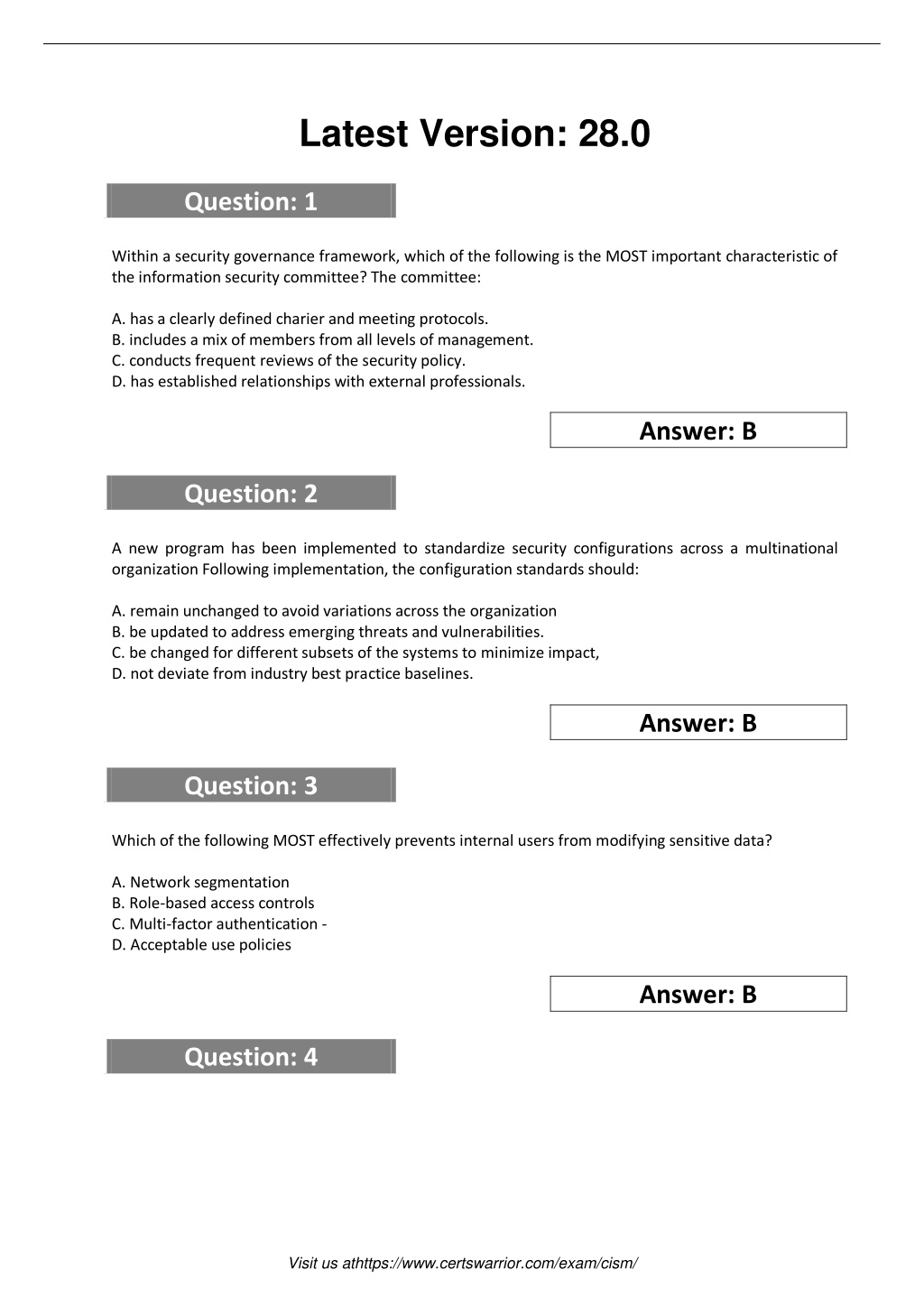 Latest Version: 28.0

Question: 1

Within a security governance framework, which of the following is the MOST important characteristic of the information security committee? The committee:

A. has a clearly defined charier and meeting protocols.
B. includes a mix of members from all levels of management.
C. conducts frequent reviews of the security policy.
D. has established relationships with external professionals.

Answer: B

Question: 2

A new program has been implemented to standardize security configurations across a multinational organization Following implementation, the configuration standards should:

A. remain unchanged to avoid variations across the organization
B. be updated to address emerging threats and vulnerabilities.
C. be changed for different subsets of the systems to minimize impact,
D. not deviate from industry best practice baselines.

Answer: B

Question: 3

Which of the following MOST effectively prevents internal users from modifying sensitive data?

A. Network segmentation
B. Role-based access controls
C. Multi-factor authentication -
D. Acceptable use policies

Answer: B

Question: 4

Visit us athttps://www.certswarrior.com/exam/cism/